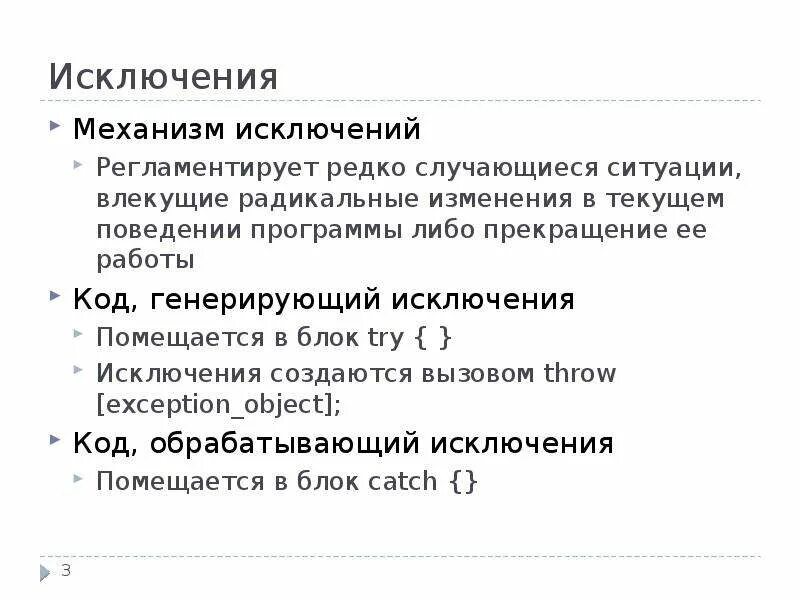 Исключения

Механизм исключений

Регламентирует редко случающиеся ситуации, влекущие радикальные изменения в текущем поведении программы либо прекращение ее работы

Код, генерирующий исключения

Помещается в блок try { }

Исключения создаются вызовом throw [exception_object];

Код, обрабатывающий исключения

Помещается в блок catch {}

3